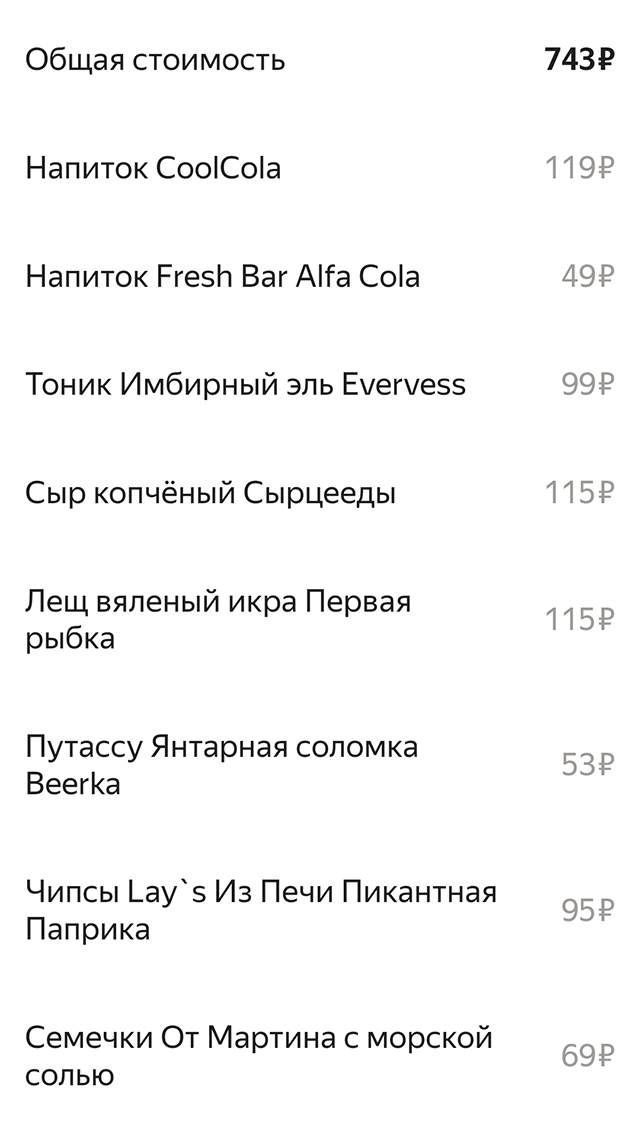 Общая стоимость 743₽

Напиток CoolCola 119₽

Напиток Fresh Bar Alfa Cola 49₽

Тоник Имбирный эль Evervess 99₽

Сыр копчёный Сырцееды 115₽

Лещ вяленый икра Первая рыбка 115₽

Путассу Янтарная соломка Beerka 53₽

Чипсы Lay`s Из Печи Пикантная Паприка 95₽

Семечки От Мартина с морской солью 69₽